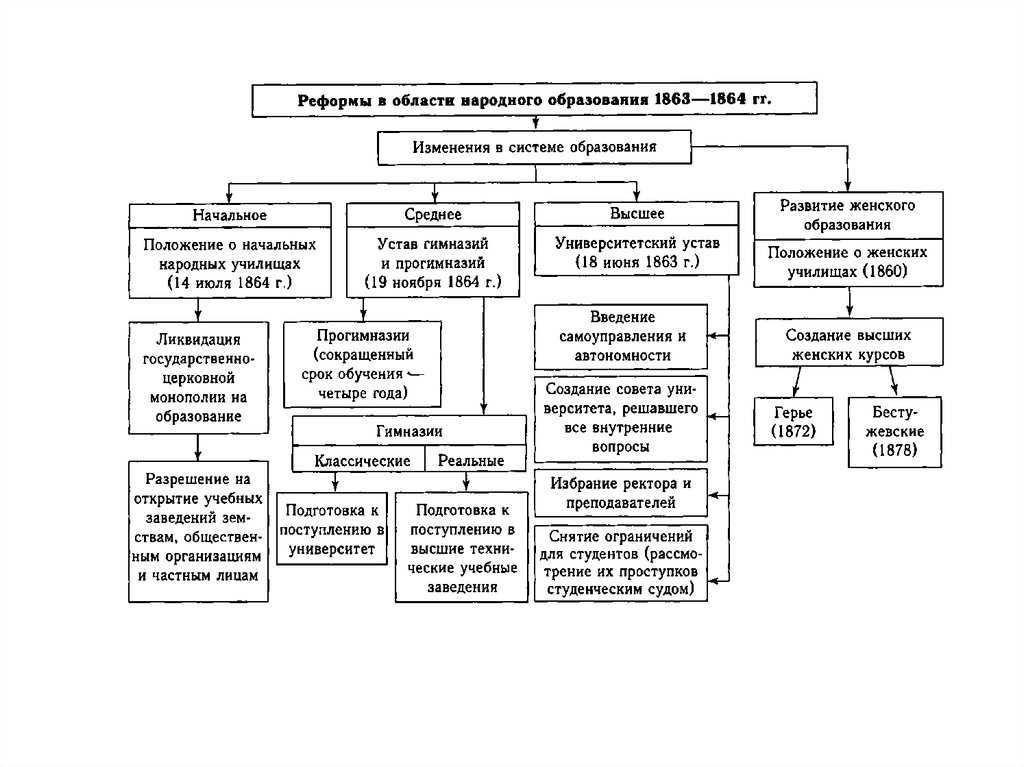 Реформы в области народного образования 1863—1864 гг.

Изменения в системе образования

Начальное

Положение о начальных народных училищах (14 июля 1864 г.)

Ликвидация государственно-церковной монополии на образование

Разрешение на открытие учебных заведений земствам, общественным организациям и частным лицам

Среднее

Устав гимназий и прогимназий (19 ноября 1864 г.)

Прогимназии (сокращенный срок обучения — четыре года)

Гимназии

Классические

Реальные

Подготовка к поступлению в университет

Подготовка к поступлению в высшие технические учебные заведения

Высшее

Университетский устав (18 июня 1863 г.)

Введение самоуправления и автономности

Создание совета университета, решавшего все внутренние вопросы

Избрание ректора и преподавателей

Снятие ограничений для студентов (рассмотрение их проступков студенческим судом)

Развитие женского образования

Положение о женских училищах (1860)

Создание высших женских курсов

Герье (1872)

Бестужевские (1878)